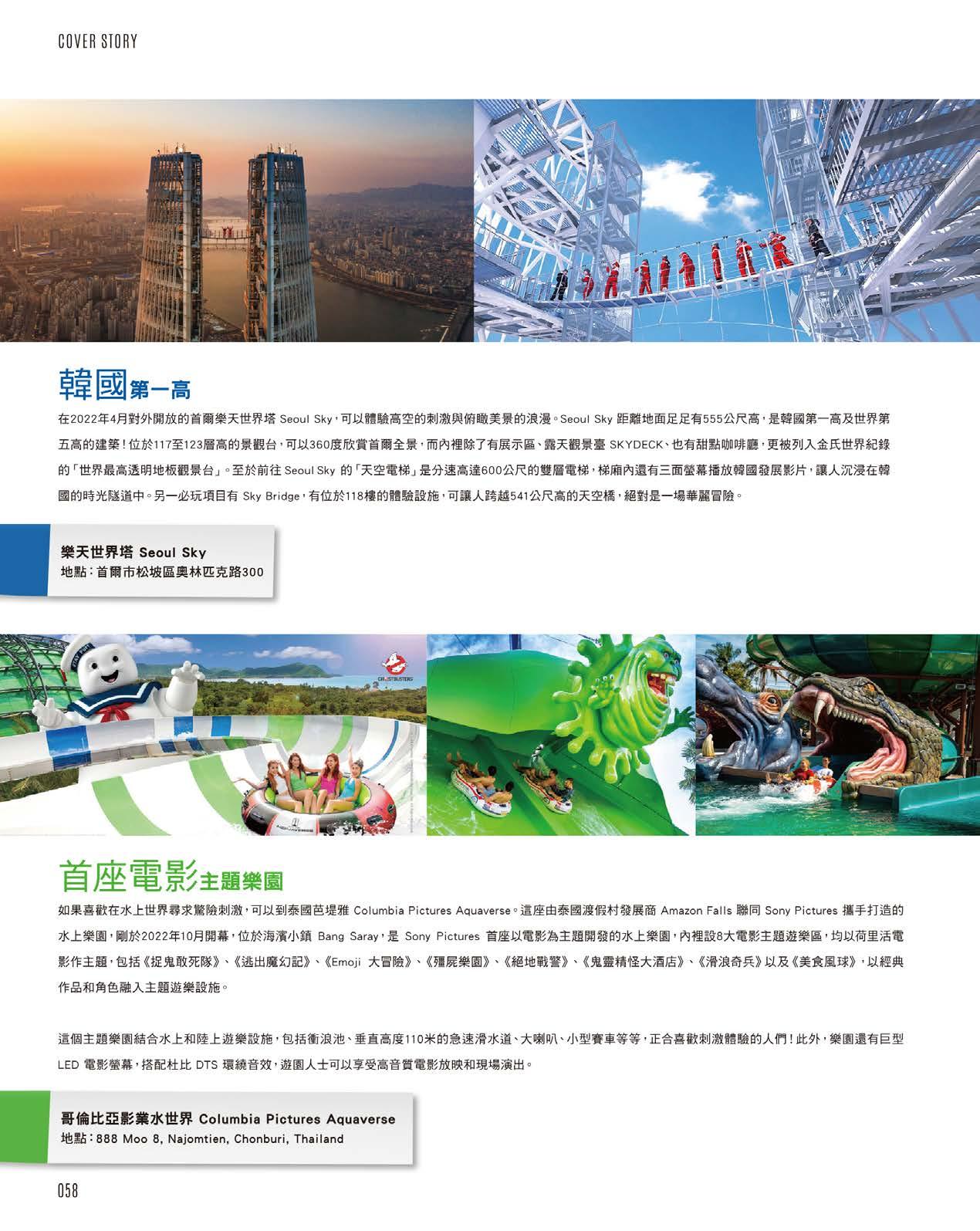 COVER STORY

韓國第一高

在2022年4月對外開放的首爾樂天世界塔 Seoul Sky，可以體驗高空的刺激與俯瞰美景的浪漫。Seoul Sky 距離地面足足有555公尺高，是韓國第一高及世界第五高的建築！位於117至123層高的景觀台，可以360度欣賞首爾全景，而內裡除了有展示區、露天觀景臺 SKYDECK、也有甜點咖啡廳，更被列入金氏世界紀錄的「世界最高透明地板觀景台」。至於前往 Seoul Sky 的「天空電梯」是分速高達600公尺的雙層電梯，梯廂內還有三面螢幕播放韓國發展影片，讓人沉浸在韓國的時光隧道中。另一必玩項目有 Sky Bridge，有位於118樓的體驗設施，可讓人跨越541公尺高的天空橋，絕對是一場華麗冒險。

樂天世界塔 Seoul Sky
地點：首爾市松坡區奧林匹克路300

GHOSTBUSTERS

首座電影主題樂園

如果喜歡在水上世界尋求驚險刺激，可以到泰國芭堤雅 Columbia Pictures Aquaverse。這座由泰國渡假村發展商 Amazon Falls 聯同 Sony Pictures 攜手打造的水上樂園，剛於2022年10月開幕，位於海濱小鎮 Bang Saray，是 Sony Pictures 首座以電影為主題開發的水上樂園，內裡設8大電影主題遊樂區，均以荷里活電影作主題，包括《捉鬼敢死隊》、《逃出魔幻記》、《Emoji 大冒險》、《殭屍樂園》、《絕地戰警》、《鬼靈精怪大酒店》、《滑浪奇兵》以及《美食風球》，以經典作品和角色融入主題遊樂設施。

這個主題樂園結合水上和陸上遊樂設施，包括衝浪池、垂直高度110米的急速滑水道、大喇叭、小型賽車等等，正合喜歡刺激體驗的人們！此外，樂園還有巨型 LED 電影螢幕，搭配杜比 DTS 環繞音效，遊園人士可以享受高音質電影放映和現場演出。

哥倫比亞影業水世界 Columbia Pictures Aquaverse
地點：888 Moo 8, Najomtien, Chonburi, Thailand

058